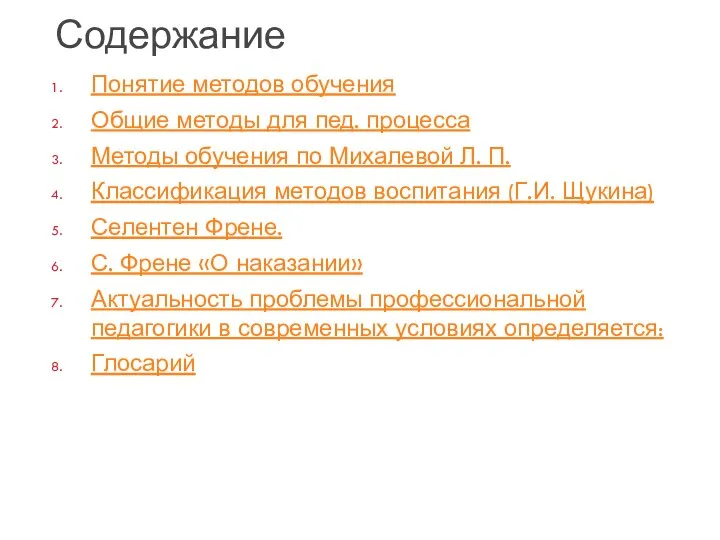 Содержание

1. Понятие методов обучения
2. Общие методы для пед. процесса
3. Методы обучения по Михалевой Л. П.
4. Классификация методов воспитания (Г.И. Щукина)
5. Селентен Френе.
6. С. Френе «О наказании»
7. Актуальность проблемы профессиональной педагогики в современных условиях определяется:
8. Глосарий